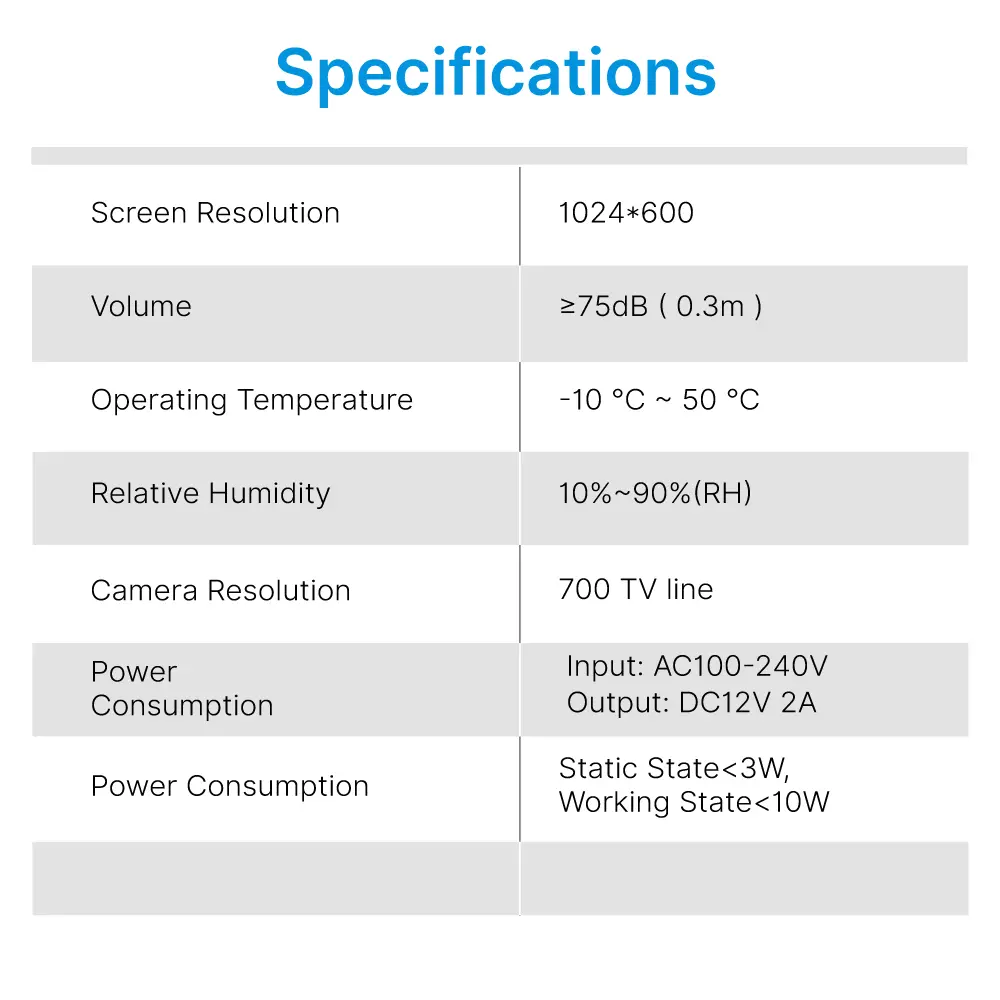 Specifications

| Screen Resolution | 1024*600 |
|---|---|
| Volume | ≥75dB ( 0.3m ) |
| Operating Temperature | -10 °C ~ 50 °C |
| Relative Humidity | 10%~90%(RH) |
| Camera Resolution | 700 TV line |
| Power Consumption | Input: AC100-240V Output: DC12V 2A |
| Power Consumption | Static State<3W, Working State<10W |
| | |